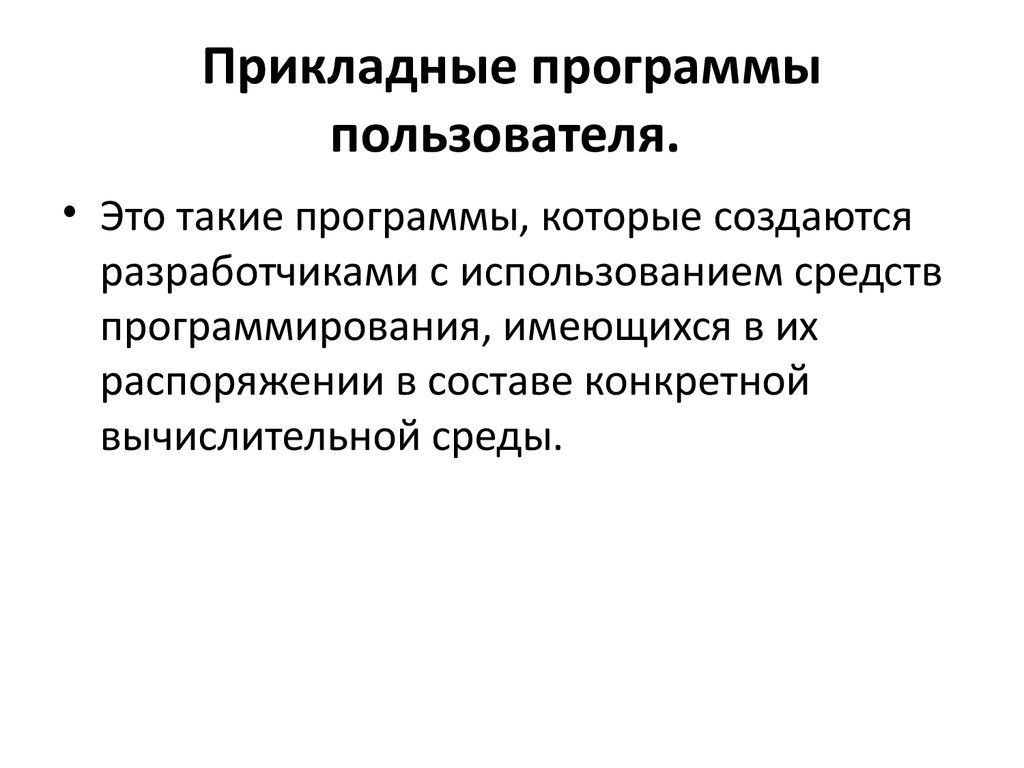 Прикладные программы пользователя.

• Это такие программы, которые создаются разработчиками с использованием средств программирования, имеющихся в их распоряжении в составе конкретной вычислительной среды.